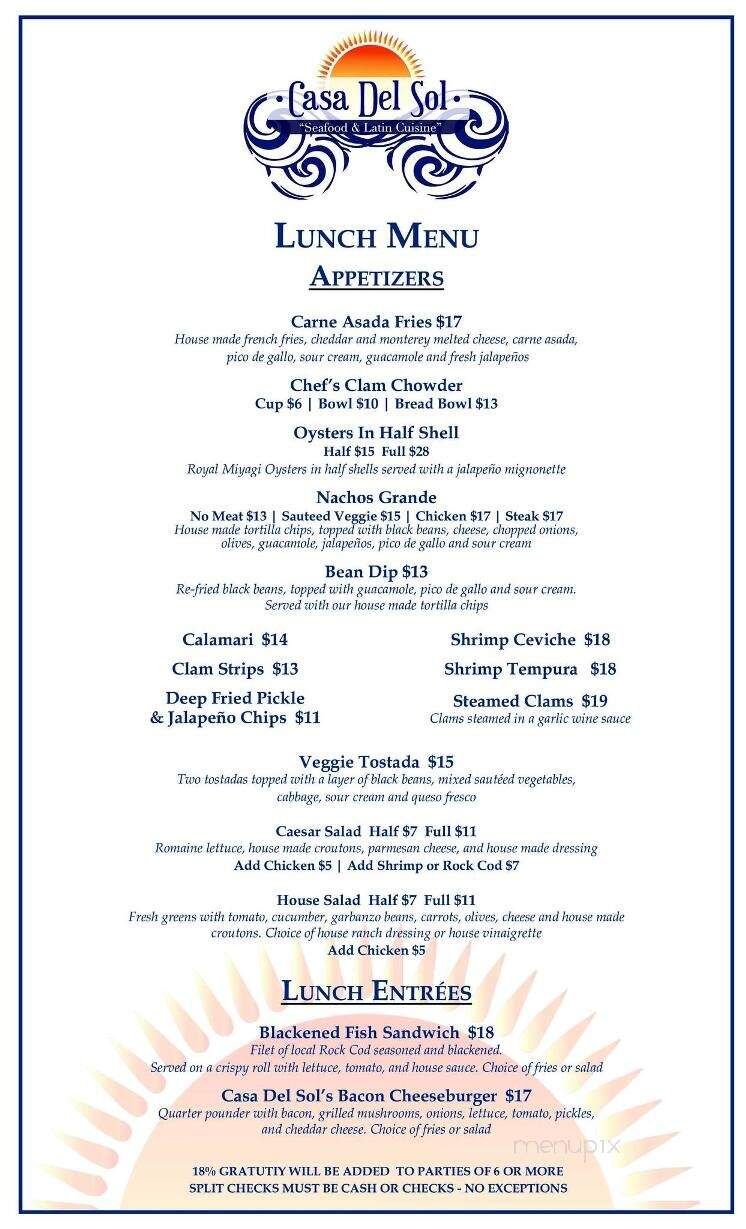 Casa Del Sol
"Seafood & Latin Cuisine"

LUNCH MENU

APPETIZERS

Carne Asada Fries $17
House made french fries, cheddar and monterey melted cheese, carne asada, pico de gallo, sour cream, guacamole and fresh jalapeños

Chef's Clam Chowder
Cup $6 | Bowl $10 | Bread Bowl $13

Oysters In Half Shell
Half $15 Full $28
Royal Miyagi Oysters in half shells served with a jalapeño mignonette

Nachos Grande
No Meat $13 | Sauteed Veggie $15 | Chicken $17 | Steak $17
House made tortilla chips, topped with black beans, cheese, chopped onions, olives, guacamole, jalapeños, pico de gallo and sour cream

Bean Dip $13
Re-fried black beans, topped with guacamole, pico de gallo and sour cream. Served with our house made tortilla chips

Calamari $14

Clam Strips $13

Deep Fried Pickle & Jalapeño Chips $11

Shrimp Ceviche $18

Shrimp Tempura $18

Steamed Clams $19
Clams steamed in a garlic wine sauce

Veggie Tostada $15
Two tostadas topped with a layer of black beans, mixed sautéed vegetables, cabbage, sour cream and queso fresco

Caesar Salad Half $7 Full $11
Romaine lettuce, house made croutons, parmesan cheese, and house made dressing
Add Chicken $5 | Add Shrimp or Rock Cod $7

House Salad Half $7 Full $11
Fresh greens with tomato, cucumber, garbanzo beans, carrots, olives, cheese and house made croutons. Choice of house ranch dressing or house vinaigrette
Add Chicken $5

LUNCH ENTRÉES

Blackened Fish Sandwich $18
Filet of local Rock Cod seasoned and blackened.
Served on a crispy roll with lettuce, tomato, and house sauce. Choice of fries or salad

Casa Del Sol's Bacon Cheeseburger $17
Quarter pounder with bacon, grilled mushrooms, onions, lettuce, tomato, pickles, and cheddar cheese. Choice of fries or salad

menupix

18% GRATUTIY WILL BE ADDED TO PARTIES OF 6 OR MORE
SPLIT CHECKS MUST BE CASH OR CHECKS - NO EXCEPTIONS